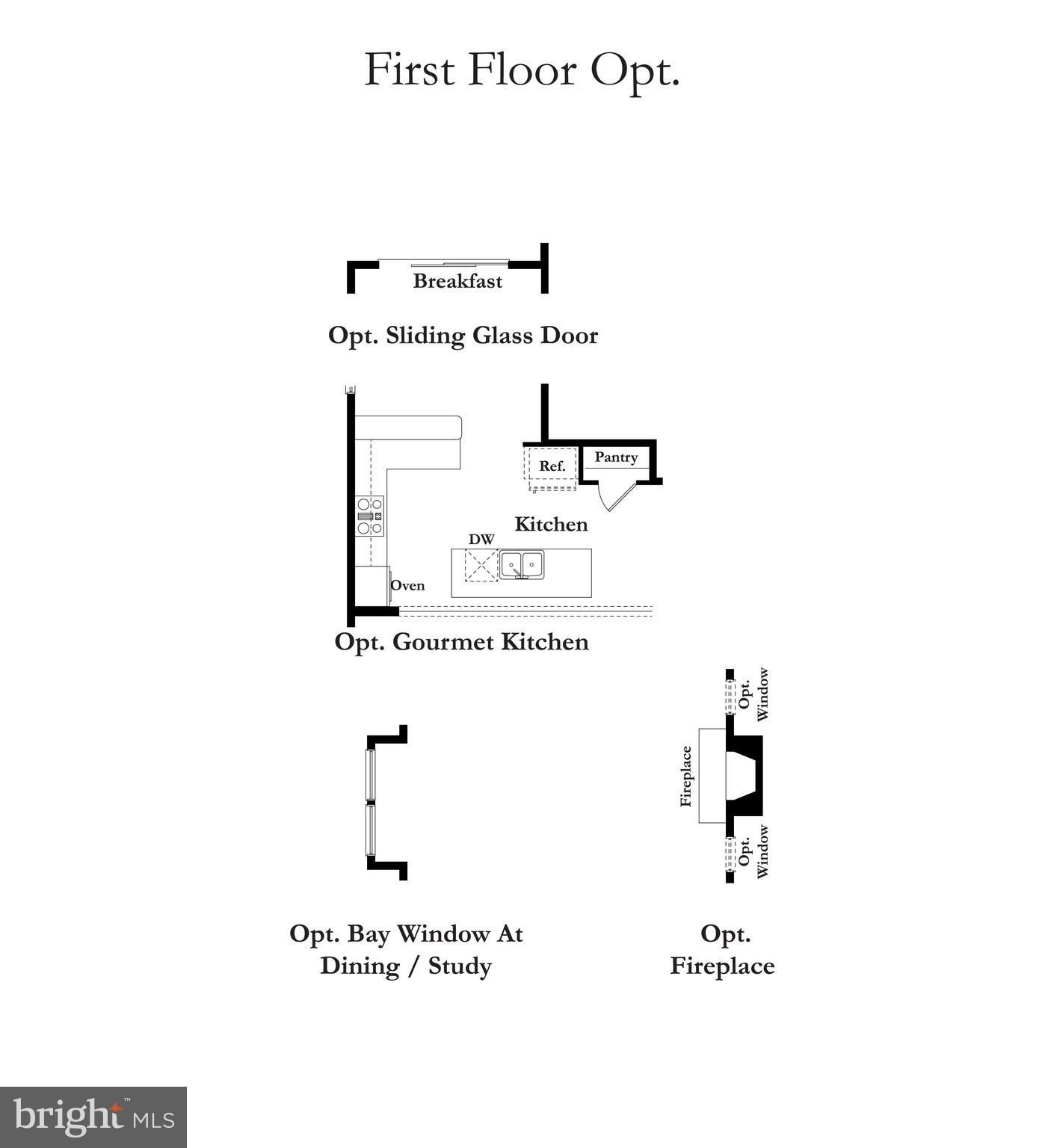 First Floor Opt.

Breakfast

Opt. Sliding Glass Door

Ref.

Pantry

Kitchen

DW

Oven

Opt. Gourmet Kitchen

Opt. Window

Fireplace

Opt. Window

Opt. Bay Window At Dining / Study

Opt. Fireplace

bright MLS